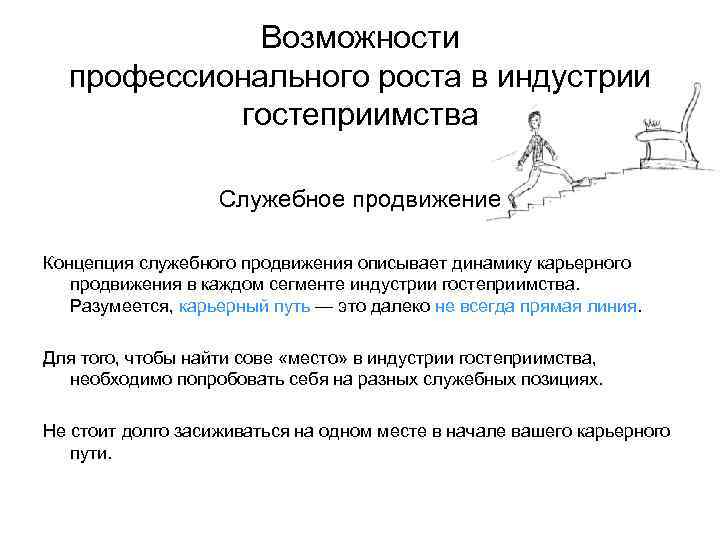 Возможности профессионального роста в индустрии гостеприимства

Служебное продвижение

Концепция служебного продвижения описывает динамику карьерного продвижения в каждом сегменте индустрии гостеприимства. Разумеется, карьерный путь — это далеко не всегда прямая линия.

Для того, чтобы найти сове «место» в индустрии гостеприимства, необходимо попробовать себя на разных служебных позициях.

Не стоит долго засиживаться на одном месте в начале вашего карьерного пути.